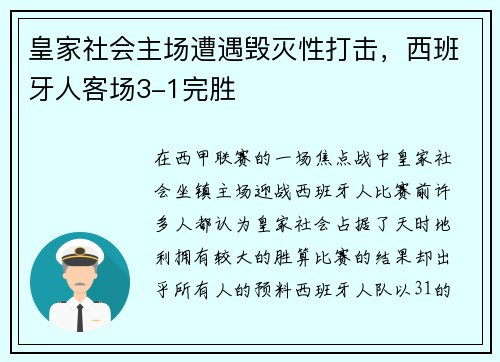 皇家社会主场遭遇毁灭性打击，西班牙人客场3-1完胜

在西甲联赛的一场焦点战中皇家社会坐镇主场迎战西班牙人比赛前许多人都认为皇家社会占据了天时地利拥有较大的胜算比赛的结果却出乎所有人的预料西班牙人队以31的